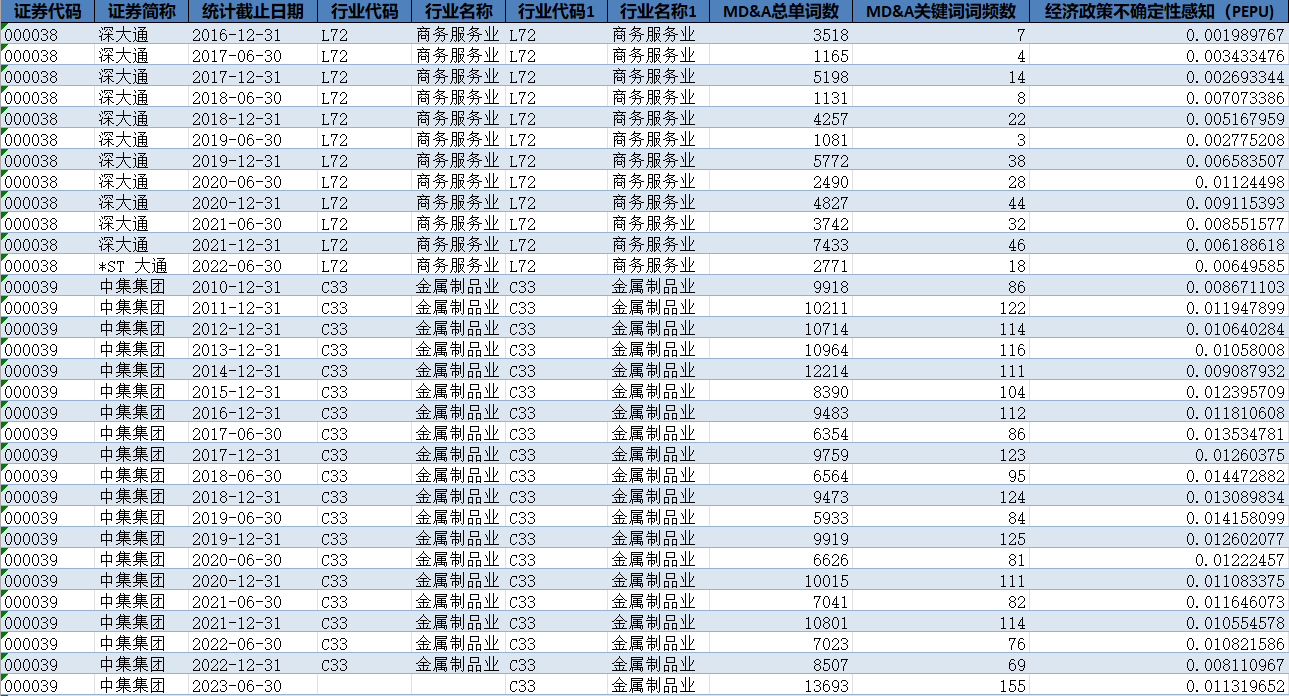 | 证券代码 | 证券简称 | 统计截止日期 | 行业代码 | 行业名称 | 行业代码1 | 行业名称1 | MD&A总单词数 | MD&A关键词词频数 | 经济政策不确定性感知（PEPU） |
|---|---|---|---|---|---|---|---|---|---|
| 000038 | 深大通 | 2016-12-31 | L72 | 商务服务业 | L72 | 商务服务业 | 3518 | 7 | 0.001989767 |
| 000038 | 深大通 | 2017-06-30 | L72 | 商务服务业 | L72 | 商务服务业 | 1165 | 4 | 0.003433476 |
| 000038 | 深大通 | 2017-12-31 | L72 | 商务服务业 | L72 | 商务服务业 | 5198 | 14 | 0.002693344 |
| 000038 | 深大通 | 2018-06-30 | L72 | 商务服务业 | L72 | 商务服务业 | 1131 | 8 | 0.007073386 |
| 000038 | 深大通 | 2018-12-31 | L72 | 商务服务业 | L72 | 商务服务业 | 4257 | 22 | 0.005167959 |
| 000038 | 深大通 | 2019-06-30 | L72 | 商务服务业 | L72 | 商务服务业 | 1081 | 3 | 0.002775208 |
| 000038 | 深大通 | 2019-12-31 | L72 | 商务服务业 | L72 | 商务服务业 | 5772 | 38 | 0.006583507 |
| 000038 | 深大通 | 2020-06-30 | L72 | 商务服务业 | L72 | 商务服务业 | 2490 | 28 | 0.01124498 |
| 000038 | 深大通 | 2020-12-31 | L72 | 商务服务业 | L72 | 商务服务业 | 4827 | 44 | 0.009115393 |
| 000038 | 深大通 | 2021-06-30 | L72 | 商务服务业 | L72 | 商务服务业 | 3742 | 32 | 0.008551577 |
| 000038 | 深大通 | 2021-12-31 | L72 | 商务服务业 | L72 | 商务服务业 | 7433 | 46 | 0.006188618 |
| 000038 | *ST 大通 | 2022-06-30 | L72 | 商务服务业 | L72 | 商务服务业 | 2771 | 18 | 0.00649585 |
| 000039 | 中集集团 | 2010-12-31 | C33 | 金属制品业 | C33 | 金属制品业 | 9918 | 86 | 0.008671103 |
| 000039 | 中集集团 | 2011-12-31 | C33 | 金属制品业 | C33 | 金属制品业 | 10211 | 122 | 0.011947899 |
| 000039 | 中集集团 | 2012-12-31 | C33 | 金属制品业 | C33 | 金属制品业 | 10714 | 114 | 0.010640284 |
| 000039 | 中集集团 | 2013-12-31 | C33 | 金属制品业 | C33 | 金属制品业 | 10964 | 116 | 0.01058008 |
| 000039 | 中集集团 | 2014-12-31 | C33 | 金属制品业 | C33 | 金属制品业 | 12214 | 111 | 0.009087932 |
| 000039 | 中集集团 | 2015-12-31 | C33 | 金属制品业 | C33 | 金属制品业 | 8390 | 104 | 0.012395709 |
| 000039 | 中集集团 | 2016-12-31 | C33 | 金属制品业 | C33 | 金属制品业 | 9483 | 112 | 0.011810608 |
| 000039 | 中集集团 | 2017-06-30 | C33 | 金属制品业 | C33 | 金属制品业 | 6354 | 86 | 0.013534781 |
| 000039 | 中集集团 | 2017-12-31 | C33 | 金属制品业 | C33 | 金属制品业 | 9759 | 123 | 0.01260375 |
| 000039 | 中集集团 | 2018-06-30 | C33 | 金属制品业 | C33 | 金属制品业 | 6564 | 95 | 0.014472882 |
| 000039 | 中集集团 | 2018-12-31 | C33 | 金属制品业 | C33 | 金属制品业 | 9473 | 124 | 0.013089834 |
| 000039 | 中集集团 | 2019-06-30 | C33 | 金属制品业 | C33 | 金属制品业 | 5933 | 84 | 0.014158099 |
| 000039 | 中集集团 | 2019-12-31 | C33 | 金属制品业 | C33 | 金属制品业 | 9919 | 125 | 0.012602077 |
| 000039 | 中集集团 | 2020-06-30 | C33 | 金属制品业 | C33 | 金属制品业 | 6626 | 81 | 0.01222457 |
| 000039 | 中集集团 | 2020-12-31 | C33 | 金属制品业 | C33 | 金属制品业 | 10015 | 111 | 0.011083375 |
| 000039 | 中集集团 | 2021-06-30 | C33 | 金属制品业 | C33 | 金属制品业 | 7041 | 82 | 0.011646073 |
| 000039 | 中集集团 | 2021-12-31 | C33 | 金属制品业 | C33 | 金属制品业 | 10801 | 114 | 0.010554578 |
| 000039 | 中集集团 | 2022-06-30 | C33 | 金属制品业 | C33 | 金属制品业 | 7023 | 76 | 0.010821586 |
| 000039 | 中集集团 | 2022-12-31 | C33 | 金属制品业 | C33 | 金属制品业 | 8507 | 69 | 0.008110967 |
| 000039 | 中集集团 | 2023-06-30 |  |  | C33 | 金属制品业 | 13693 | 155 | 0.011319652 |